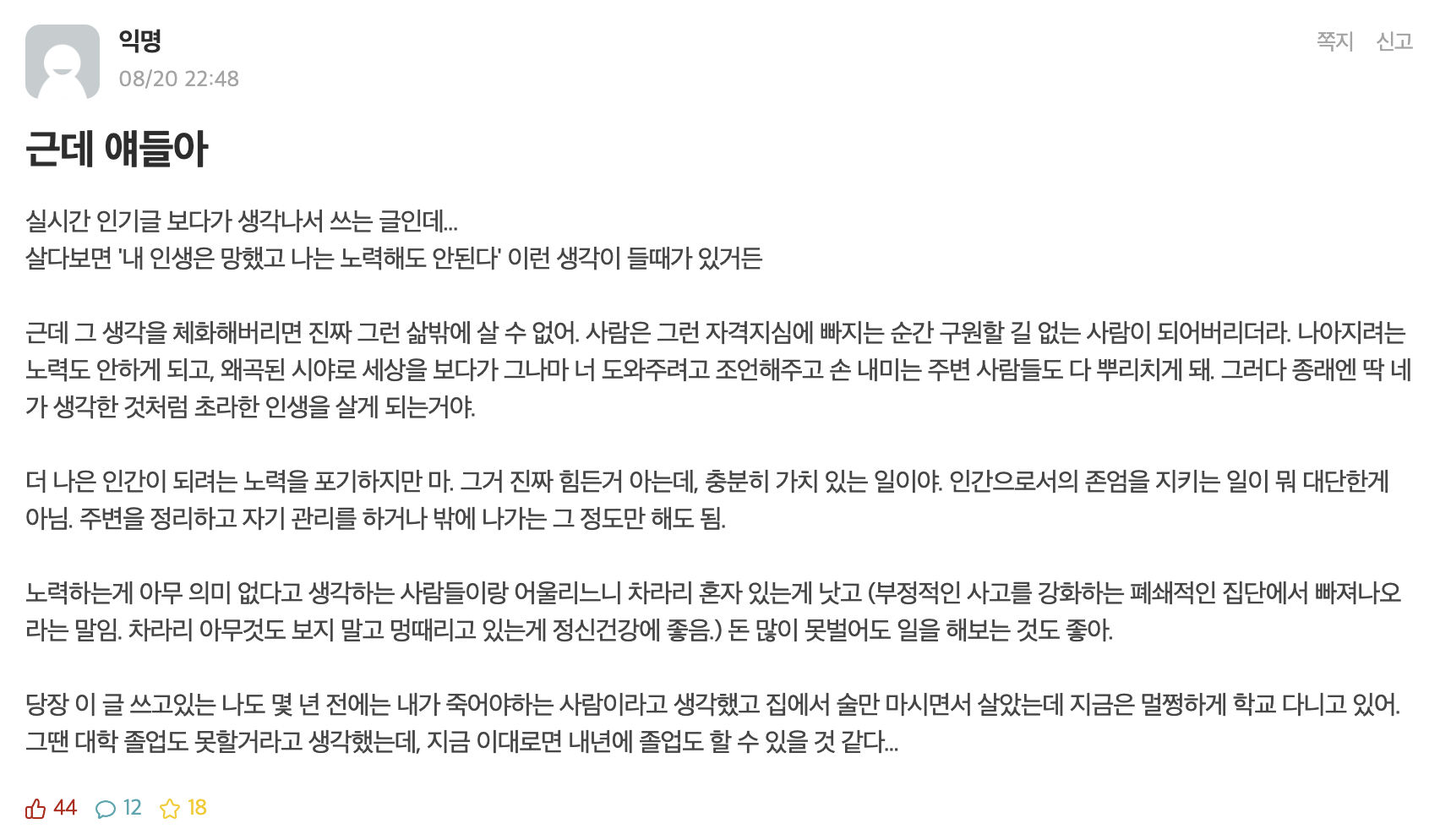 익명
08/20 22:48

쪽지 신고

근데 얘들아

실시간 인기글 보다가 생각나서 쓰는 글인데...
살다보면 '내 인생은 망했고 나는 노력해도 안된다' 이런 생각이 들때가 있거든

근데 그 생각을 체화해버리면 진짜 그런 삶밖에 살 수 없어. 사람은 그런 자격지심에 빠지는 순간 구원할 길 없는 사람이 되어버리더라. 나아지려는 노력도 안하게 되고, 왜곡된 시야로 세상을 보다가 그나마 너 도와주려고 조언해주고 손 내미는 주변 사람들도 다 뿌리치게 돼. 그러다 종래엔 딱 네가 생각한 것처럼 초라한 인생을 살게 되는거야.

더 나은 인간이 되려는 노력을 포기하지만 마. 그거 진짜 힘든거 아는데, 충분히 가치 있는 일이야. 인간으로서의 존엄을 지키는 일이 뭐 대단한게 아님. 주변을 정리하고 자기 관리를 하거나 밖에 나가는 그 정도만 해도 됨.

노력하는게 아무 의미 없다고 생각하는 사람들이랑 어울리느니 차라리 혼자 있는게 낫고 (부정적인 사고를 강화하는 폐쇄적인 집단에서 빠져나오라는 말임. 차라리 아무것도 보지 말고 멍때리고 있는게 정신건강에 좋음.) 돈 많이 못벌어도 일을 해보는 것도 좋아.

당장 이 글 쓰고있는 나도 몇 년 전에는 내가 죽어야하는 사람이라고 생각했고 집에서 술만 마시면서 살았는데 지금은 멀쩡하게 학교 다니고 있어. 그땐 대학 졸업도 못할거라고 생각했는데, 지금 이대로면 내년에 졸업도 할 수 있을 것 같다...

44 12 18